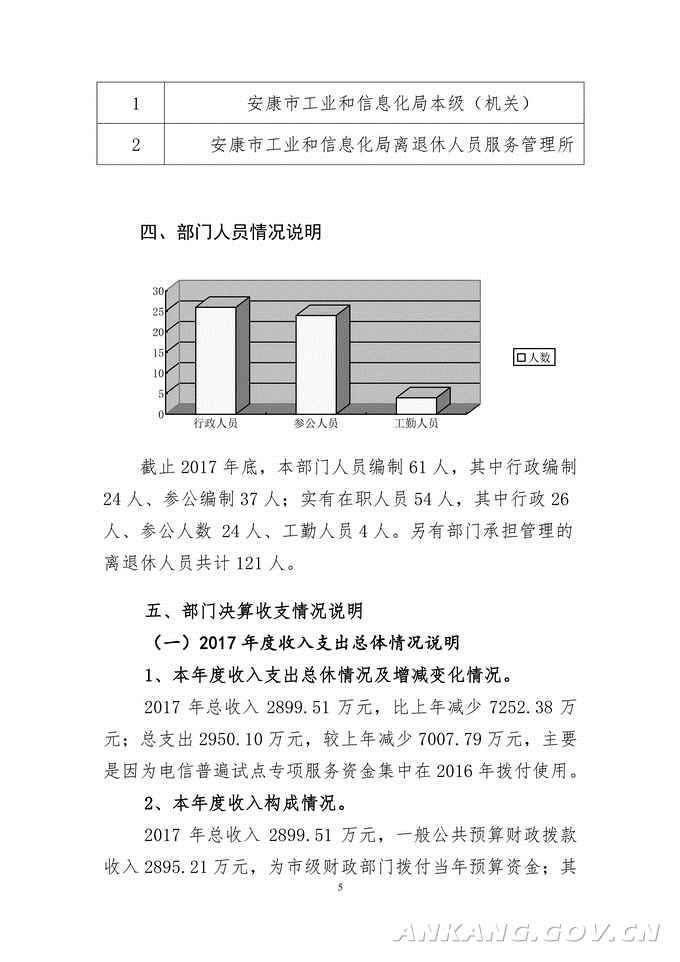 | 1 | 安康市工业和信息化局本级（机关） |
|---|---|
| 2 | 安康市工业和信息化局离退休人员服务管理所 |

四、部门人员情况说明

30
25
20
15
10
5
0
行政人员
参公人员
工勤人员
人数

截止 2017 年底，本部门人员编制 61 人，其中行政编制 24 人、参公编制 37 人；实有在职人员 54 人，其中行政 26 人、参公人数 24 人、工勤人员 4 人。另有部门承担管理的离退休人员共计 121 人。

五、部门决算收支情况说明

（一）2017 年度收入支出总体情况说明

1、本年度收入支出总休情况及增减变化情况。

2017 年总收入 2899.51 万元，比上年减少 7252.38 万元；总支出 2950.10 万元，较上年减少 7007.79 万元，主要是因为电信普遍试点专项服务资金集中在 2016 年拨付使用。

2、本年度收入构成情况。

2017 年总收入 2899.51 万元，一般公共预算财政拨款收入 2895.21 万元，为市级财政部门拨付当年预算资金；其

5

ANKANG.GOV.CN